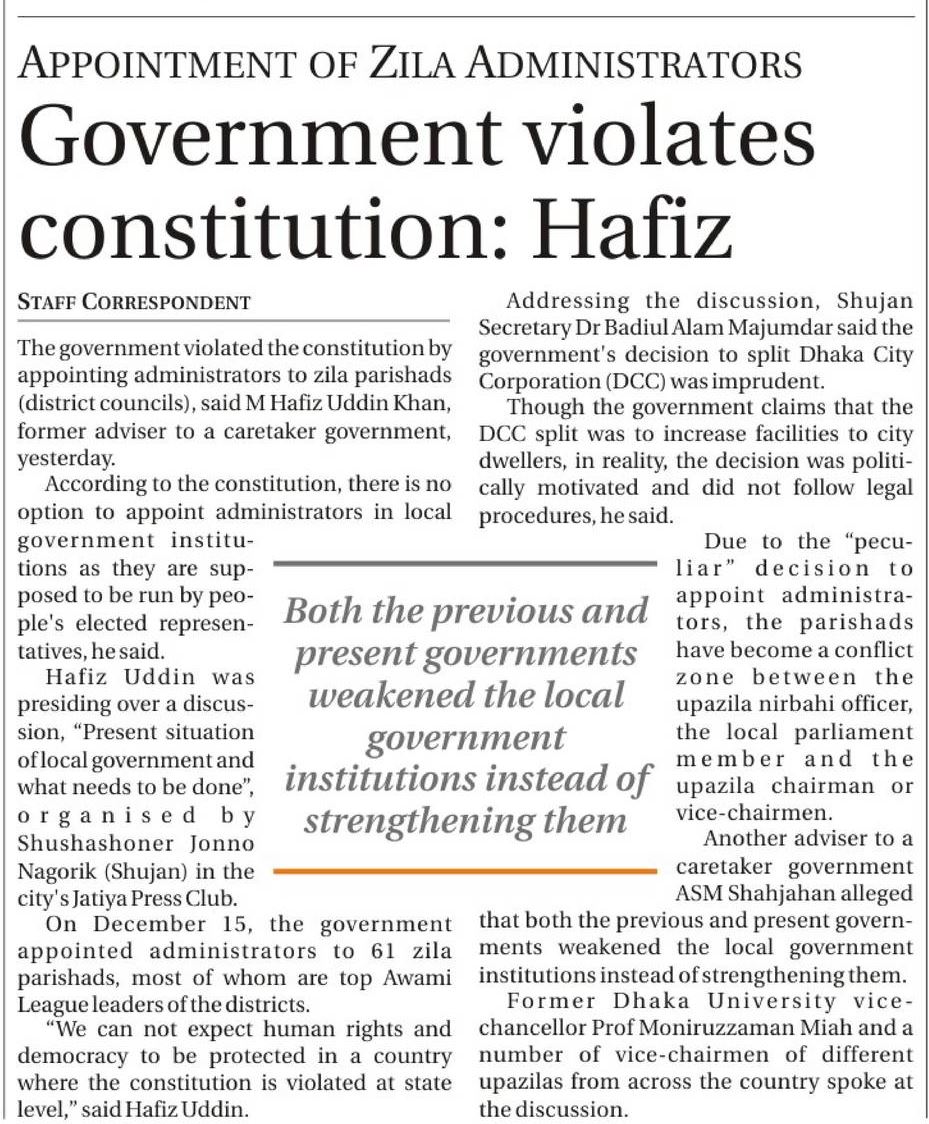 APPOINTMENT OF ZILA ADMINISTRATORS

Government violates constitution: Hafiz

STAFF CORRESPONDENT

The government violated the constitution by appointing administrators to zila parishads (district councils), said M Hafiz Uddin Khan, former adviser to a caretaker government, yesterday.

According to the constitution, there is no option to appoint administrators in local government institutions as they are supposed to be run by people's elected representatives, he said.

Hafiz Uddin was presiding over a discussion, "Present situation of local government and what needs to be done", organised by Shushashoner Jonno Nagorik (Shujan) in the city's Jatiya Press Club.

On December 15, the government appointed administrators to 61 zila parishads, most of whom are top Awami League leaders of the districts.

"We can not expect human rights and democracy to be protected in a country where the constitution is violated at state level," said Hafiz Uddin.

Addressing the discussion, Shujan Secretary Dr Badiul Alam Majumdar said the government's decision to split Dhaka City Corporation (DCC) was imprudent.

Though the government claims that the DCC split was to increase facilities to city dwellers, in reality, the decision was politically motivated and did not follow legal procedures, he said.

Due to the "peculiar" decision to appoint administrators, the parishads have become a conflict zone between the upazila nirbahi officer, the local parliament member and the upazila chairman or vice-chairmen.

Another adviser to a caretaker government ASM Shahjahan alleged that both the previous and present governments weakened the local government institutions instead of strengthening them.

Former Dhaka University vice-chancellor Prof Moniruzzaman Miah and a number of vice-chairmen of different upazilas from across the country spoke at the discussion.

Both the previous and present governments weakened the local government institutions instead of strengthening them